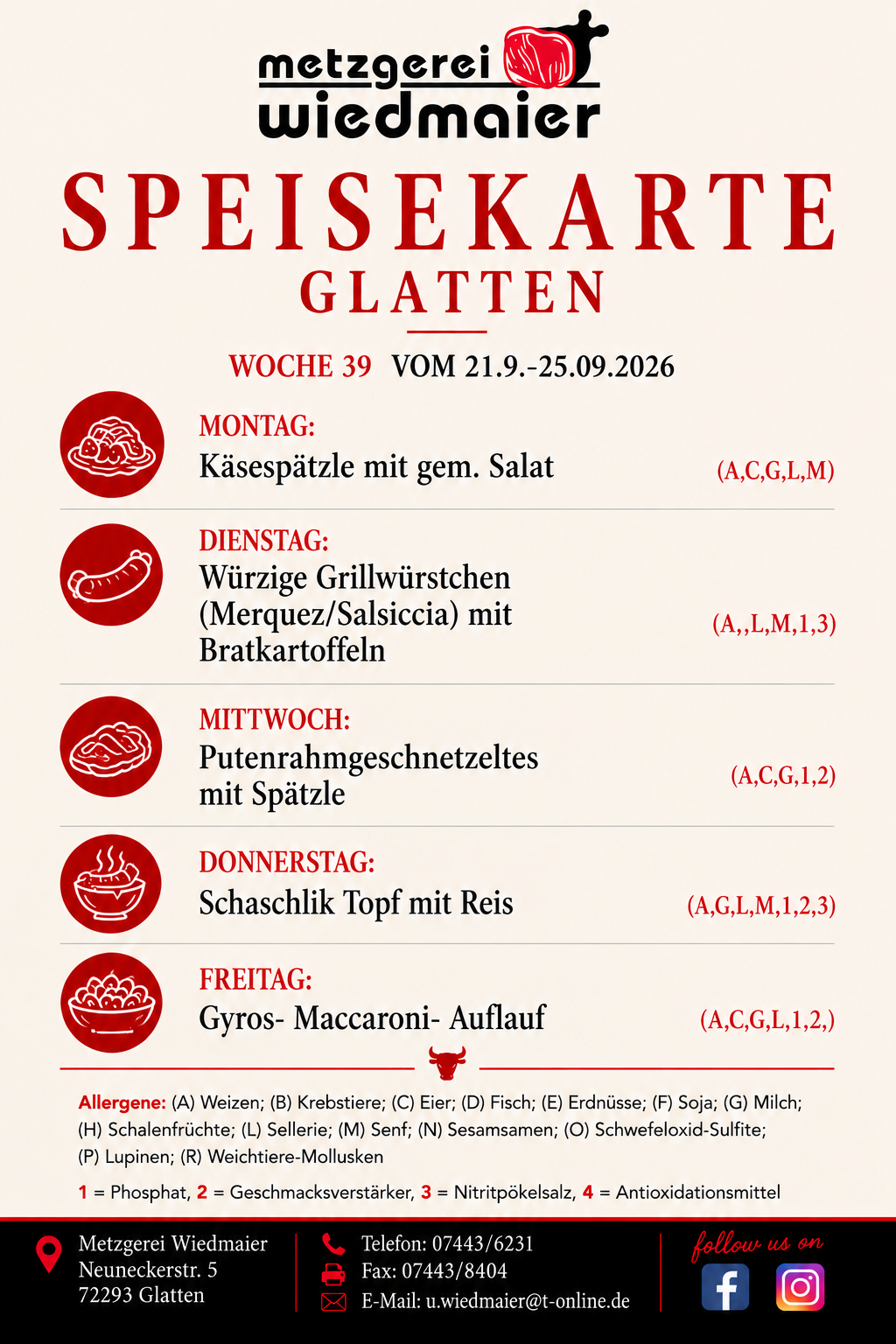 metzgerei
wiedmaier

SPEISEKARTE
GLATTEN

WOCHE 39 VOM 21.9.-25.09.2026

MONTAG:
Käsespätzle mit gem. Salat
(A,C,G,L,M)

DIENSTAG:
Würzige Grillwürstchen (Merquez/Salsiccia) mit Bratkartoffeln
(A,,L,M,1,3)

MITTWOCH:
Putenrahmgeschnetzeltes mit Spätzle
(A,C,G,1,2)

DONNERSTAG:
Schaschlik Topf mit Reis
(A,G,L,M,1,2,3)

FREITAG:
Gyros- Maccaroni- Auflauf
(A,C,G,L,1,2,)

Allergene: (A) Weizen; (B) Krebstiere; (C) Eier; (D) Fisch; (E) Erdnüsse; (F) Soja; (G) Milch; (H) Schalenfrüchte; (L) Sellerie; (M) Senf; (N) Sesamsamen; (O) Schwefeloxid-Sulfite; (P) Lupinen; (R) Weichtiere-Mollusken

1 = Phosphat, 2 = Geschmacksverstärker, 3 = Nitritpökelsalz, 4 = Antioxidationsmittel

Metzgerei Wiedmaier
Neuneckerstr. 5
72293 Glatten

Telefon: 07443/6231
Fax: 07443/8404
E-Mail: u.wiedmaier@t-online.de

follow us on